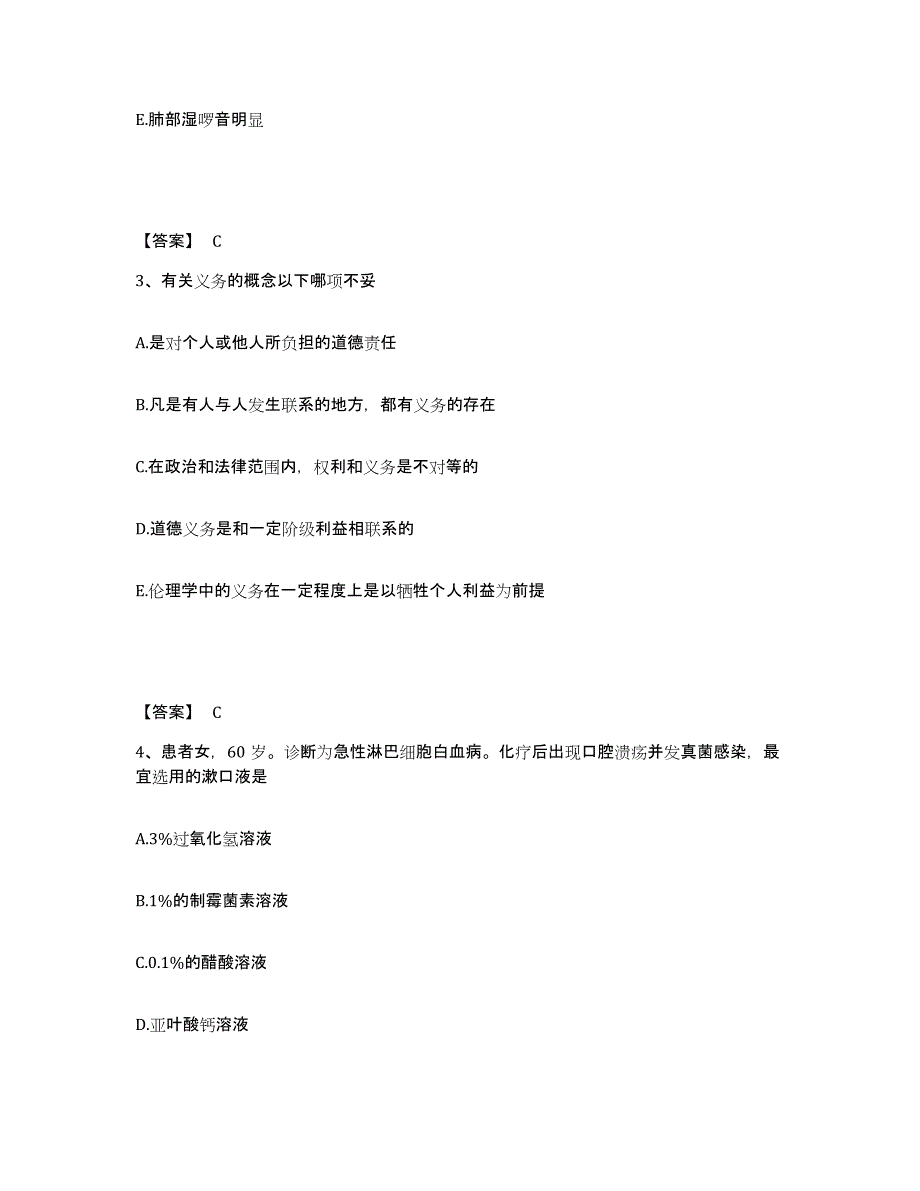 E.肺部湿啰音明显

【答案】 C

3、有关义务的概念以下哪项不妥

A.是对个人或他人所负担的道德责任

B.凡是有人与人发生联系的地方，都有义务的存在

C.在政治和法律范围内，权利和义务是不对等的

D.道德义务是和一定阶级利益相联系的

E.伦理学中的义务在一定程度上是以牺牲个人利益为前提

【答案】 C

4、患者女，60 岁。诊断为急性淋巴细胞白血病。化疗后出现口腔溃疡并发真菌感染，最宜选用的漱口液是

A.3%过氧化氢溶液

B.1%的制霉菌素溶液

C.0.1%的醋酸溶液

D.亚叶酸钙溶液